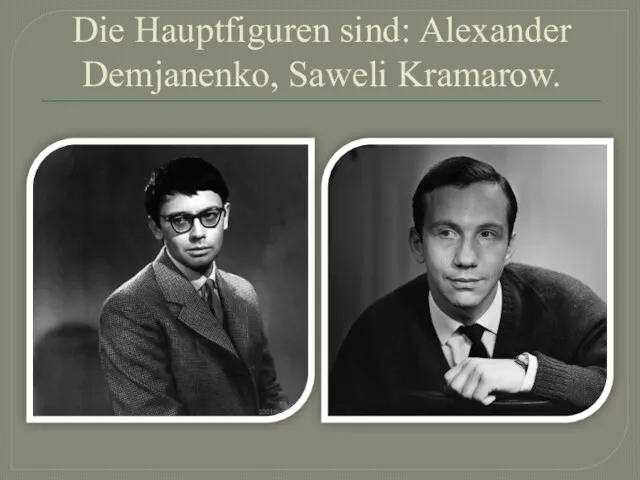 Die Hauptfiguren sind: Alexander Demjanenko, Saweli Kramarow.